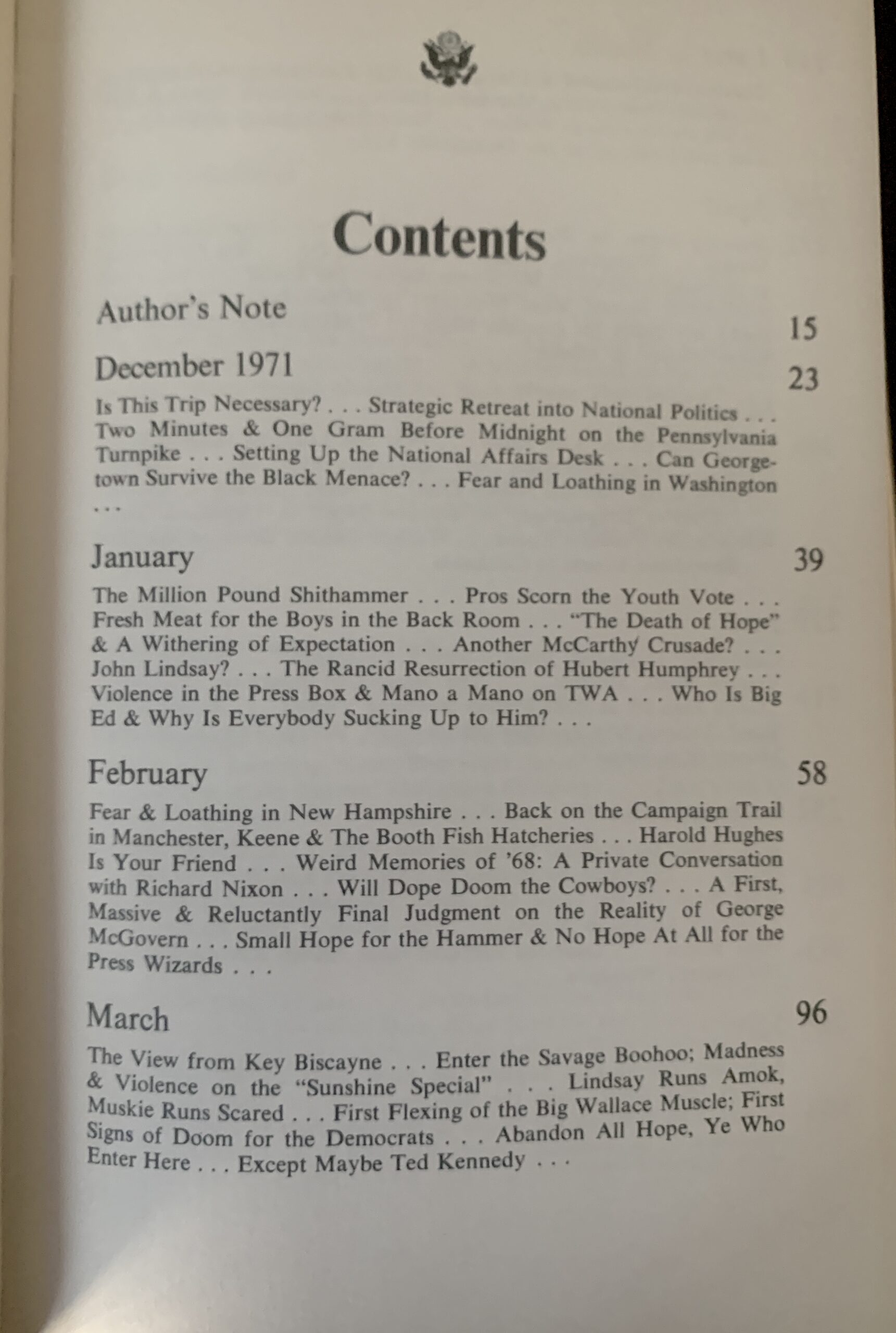 Contents

Author's Note 15

December 1971 23

Is This Trip Necessary? . . . Strategic Retreat into National Politics . . . Two Minutes & One Gram Before Midnight on the Pennsylvania Turnpike . . . Setting Up the National Affairs Desk . . . Can Georgetown Survive the Black Menace? . . . Fear and Loathing in Washington . . .

January 39

The Million Pound Shithammer . . . Pros Scorn the Youth Vote . . . Fresh Meat for the Boys in the Back Room . . . "The Death of Hope" & A Withering of Expectation . . . Another McCarthy Crusade? . . . John Lindsay? . . . The Rancid Resurrection of Hubert Humphrey . . . Violence in the Press Box & Mano a Mano on TWA . . . Who Is Big Ed & Why Is Everybody Sucking Up to Him? . . .

February 58

Fear & Loathing in New Hampshire . . . Back on the Campaign Trail in Manchester, Keene & The Booth Fish Hatcheries . . . Harold Hughes Is Your Friend . . . Weird Memories of '68: A Private Conversation with Richard Nixon . . . Will Dope Doom the Cowboys? . . . A First, Massive & Reluctantly Final Judgment on the Reality of George McGovern . . . Small Hope for the Hammer & No Hope At All for the Press Wizards . . .

March 96

The View from Key Biscayne . . . Enter the Savage Boohoo; Madness & Violence on the "Sunshine Special" . . . Lindsay Runs Amok, Muskie Runs Scared . . . First Flexing of the Big Wallace Muscle; First Signs of Doom for the Democrats . . . Abandon All Hope, Ye Who Enter Here . . . Except Maybe Ted Kennedy . . .